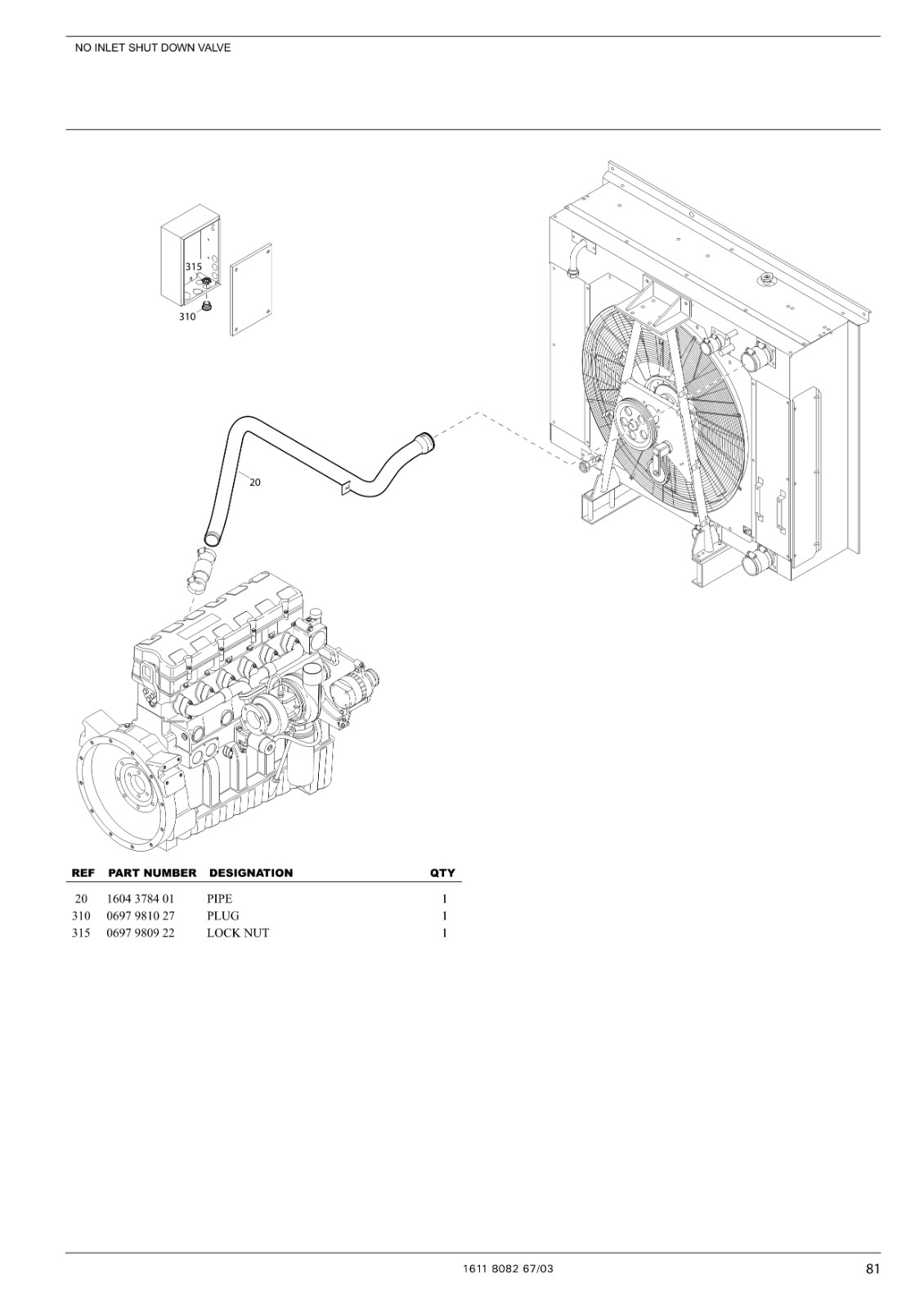 NO INLET SHUT DOWN VALVE

315

310

20

| REF | PART NUMBER | DESIGNATION | QTY |
|---|---|---|---|
| 20 | 1604 3784 01 | PIPE | 1 |
| 310 | 0697 9810 27 | PLUG | 1 |
| 315 | 0697 9809 22 | LOCK NUT | 1 |

1611 8082 67/03

81